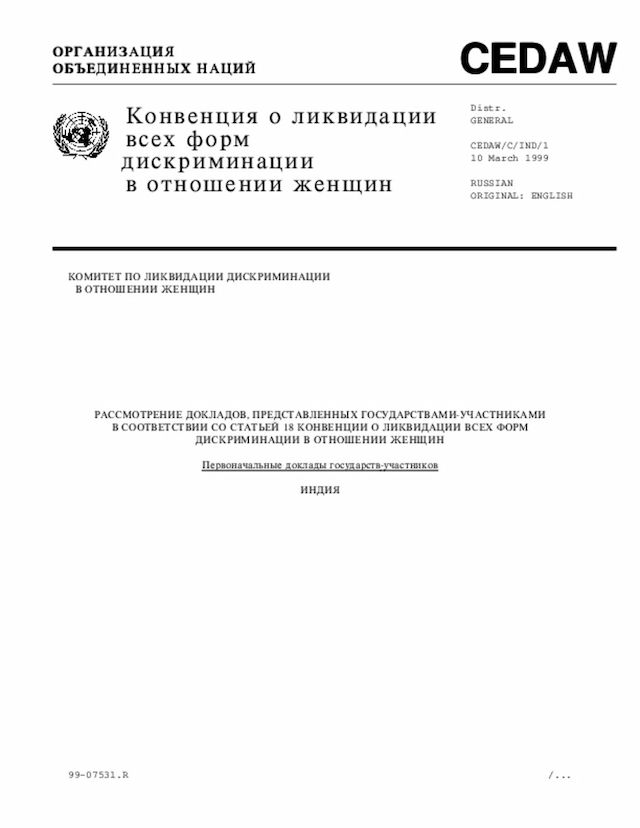 ОРГАНИЗАЦИЯ
ОБЪЕДИНЕННЫХ НАЦИЙ

CEDAW

Конвенция о ликвидации всех форм дискриминации в отношении женщин

Distr.
GENERAL

CEDAW/C/IND/1
10 March 1999

RUSSIAN
ORIGINAL: ENGLISH

КОМИТЕТ ПО ЛИКВИДАЦИИ ДИСКРИМИНАЦИИ В ОТНОШЕНИИ ЖЕНЩИН

РАССМОТРЕНИЕ ДОКЛАДОВ, ПРЕДСТАВЛЕННЫХ ГОСУДАРСТВАМИ-УЧАСТНИКАМИ В СООТВЕТСТВИИ СО СТАТЬЕЙ 18 КОНВЕНЦИИ О ЛИКВИДАЦИИ ВСЕХ ФОРМ ДИСКРИМИНАЦИИ В ОТНОШЕНИИ ЖЕНЩИН

Первоначальные доклады государств-участников

ИНДИЯ

99-07531.R

/...